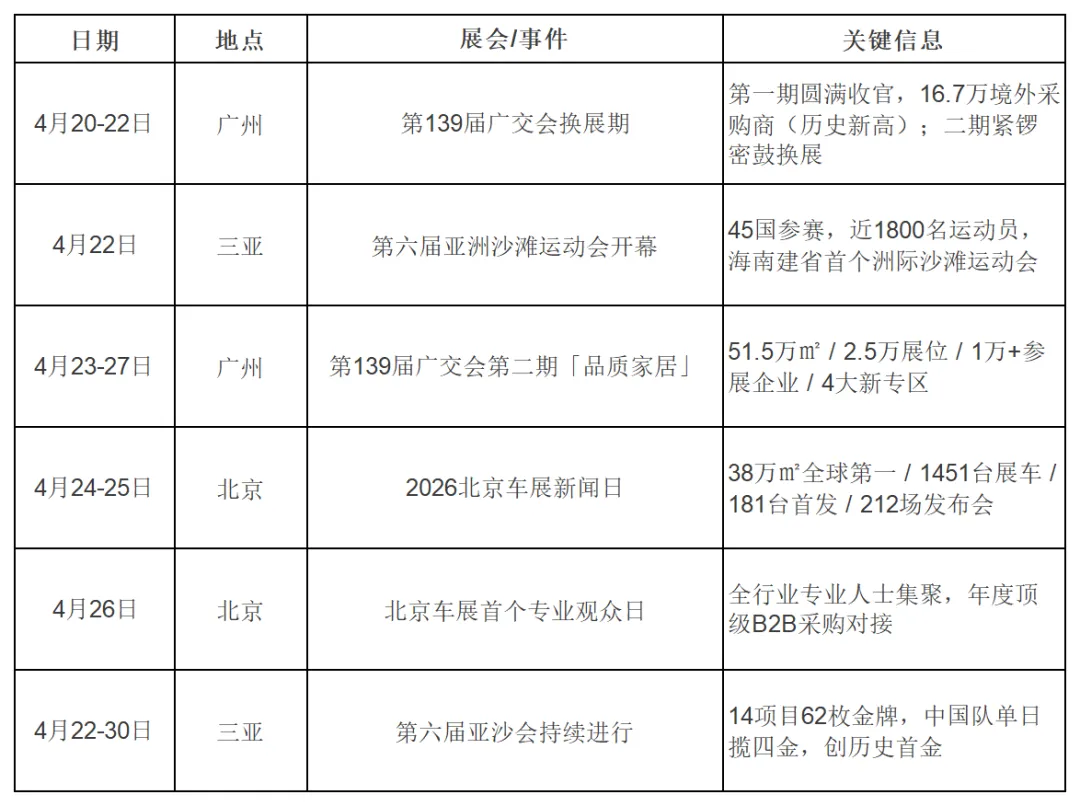 | 日期 | 地点 | 展会/事件 | 关键信息 |
|---|---|---|---|
| 4月20-22日 | 广州 | 第139届广交会换展期 | 第一期圆满收官，16.7万境外采购商（历史新高）；二期紧锣密鼓换展 |
| 4月22日 | 三亚 | 第六届亚洲沙滩运动会开幕 | 45国参赛，近1800名运动员，海南建省首个洲际沙滩运动会 |
| 4月23-27日 | 广州 | 第139届广交会第二期「品质家居」 | 51.5万㎡ / 2.5万展位 / 1万+参展企业 / 4大新专区 |
| 4月24-25日 | 北京 | 2026北京车展新闻日 | 38万㎡全球第一 / 1451台展车 / 181台首发 / 212场发布会 |
| 4月26日 | 北京 | 北京车展首个专业观众日 | 全行业专业人士集聚，年度顶级B2B采购对接 |
| 4月22-30日 | 三亚 | 第六届亚沙会持续进行 | 14项目62枚金牌，中国队单日揽四金，创历史首金 |